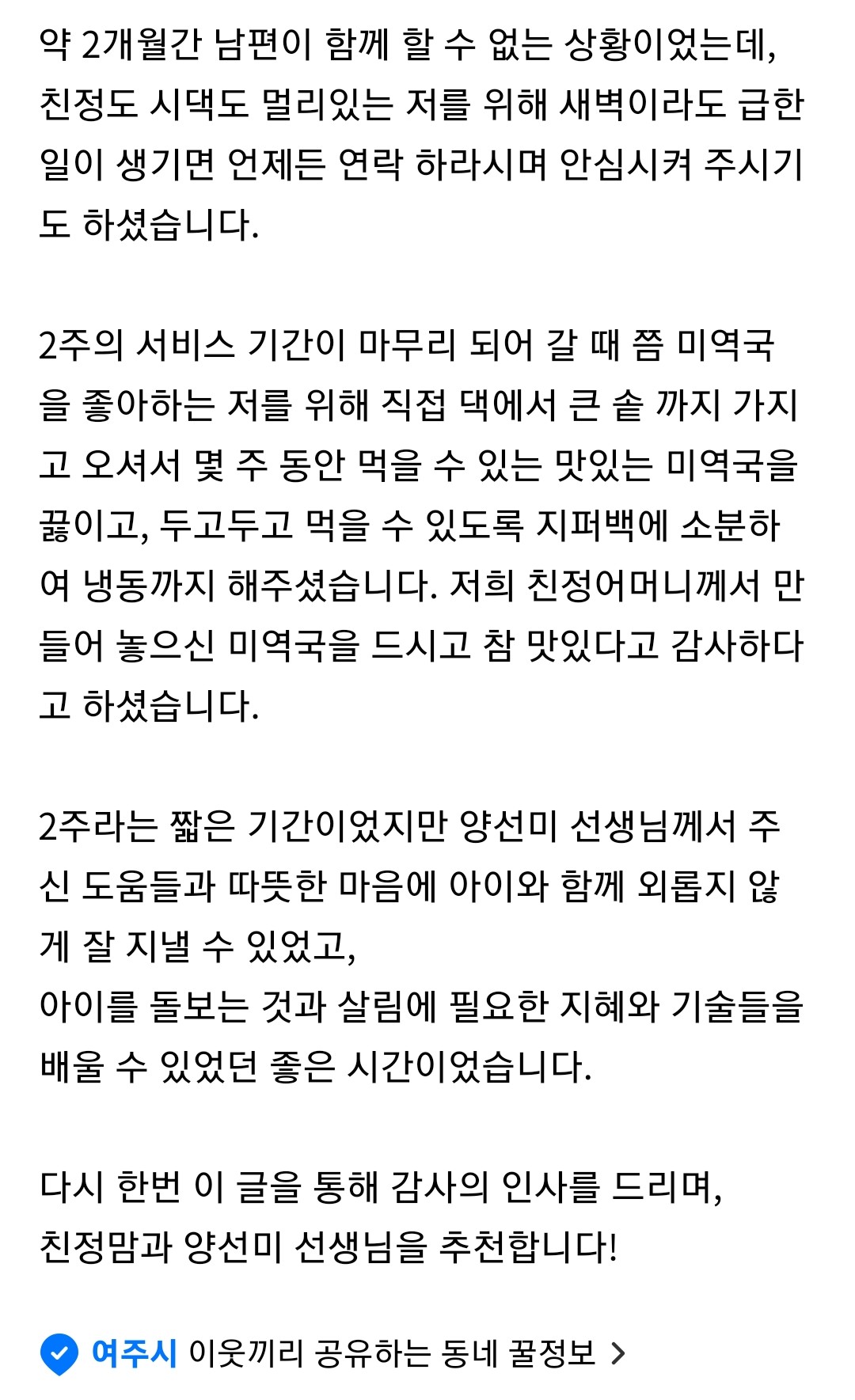 약 2개월간 남편이 함께 할 수 없는 상황이었는데, 친정도 시댁도 멀리있는 저를 위해 새벽이라도 급한 일이 생기면 언제든 연락 하라시며 안심시켜 주시기도 하셨습니다.

2주의 서비스 기간이 마무리 되어 갈 때 쯤 미역국을 좋아하는 저를 위해 직접 댁에서 큰 솥 까지 가지고 오셔서 몇 주 동안 먹을 수 있는 맛있는 미역국을 끓이고, 두고두고 먹을 수 있도록 지퍼백에 소분하여 냉동까지 해주셨습니다. 저희 친정어머니께서 만들어 놓으신 미역국을 드시고 참 맛있다고 감사하다고 하셨습니다.

2주라는 짧은 기간이었지만 양선미 선생님께서 주신 도움들과 따뜻한 마음에 아이와 함께 외롭지 않게 잘 지낼 수 있었고,
아이를 돌보는 것과 살림에 필요한 지혜와 기술들을 배울 수 있었던 좋은 시간이었습니다.

다시 한번 이 글을 통해 감사의 인사를 드리며,
친정맘과 양선미 선생님을 추천합니다!

여주시 이웃끼리 공유하는 동네 꿀정보 >